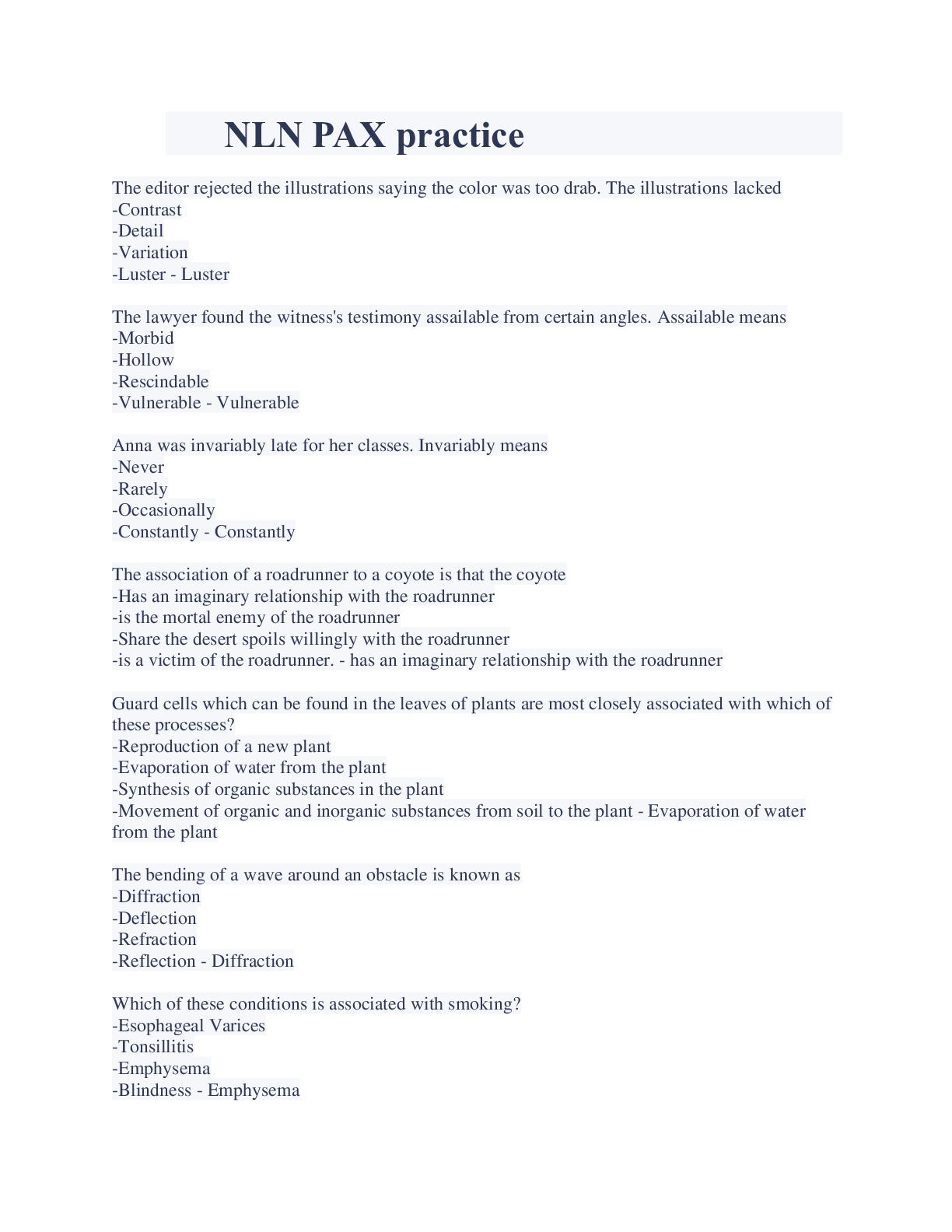 NLN PAX practice

The editor rejected the illustrations saying the color was too drab. The illustrations lacked
-Contrast
-Detail
-Variation
-Luster - Luster

The lawyer found the witness's testimony assailable from certain angles. Assailable means
-Morbid
-Hollow
-Rescindable
-Vulnerable - Vulnerable

Anna was invariably late for her classes. Invariably means
-Never
-Rarely
-Occasionally
-Constantly - Constantly

The association of a roadrunner to a coyote is that the coyote
-Has an imaginary relationship with the roadrunner
-is the mortal enemy of the roadrunner
-Share the desert spoils willingly with the roadrunner
-is a victim of the roadrunner. - has an imaginary relationship with the roadrunner

Guard cells which can be found in the leaves of plants are most closely associated with which of these processes?
-Reproduction of a new plant
-Evaporation of water from the plant
-Synthesis of organic substances in the plant
-Movement of organic and inorganic substances from soil to the plant - Evaporation of water from the plant

The bending of a wave around an obstacle is known as
-Diffraction
-Deflection
-Refraction
-Reflection - Diffraction

Which of these conditions is associated with smoking?
-Esophageal Varices
-Tonsillitis
-Emphysema
-Blindness - Emphysema